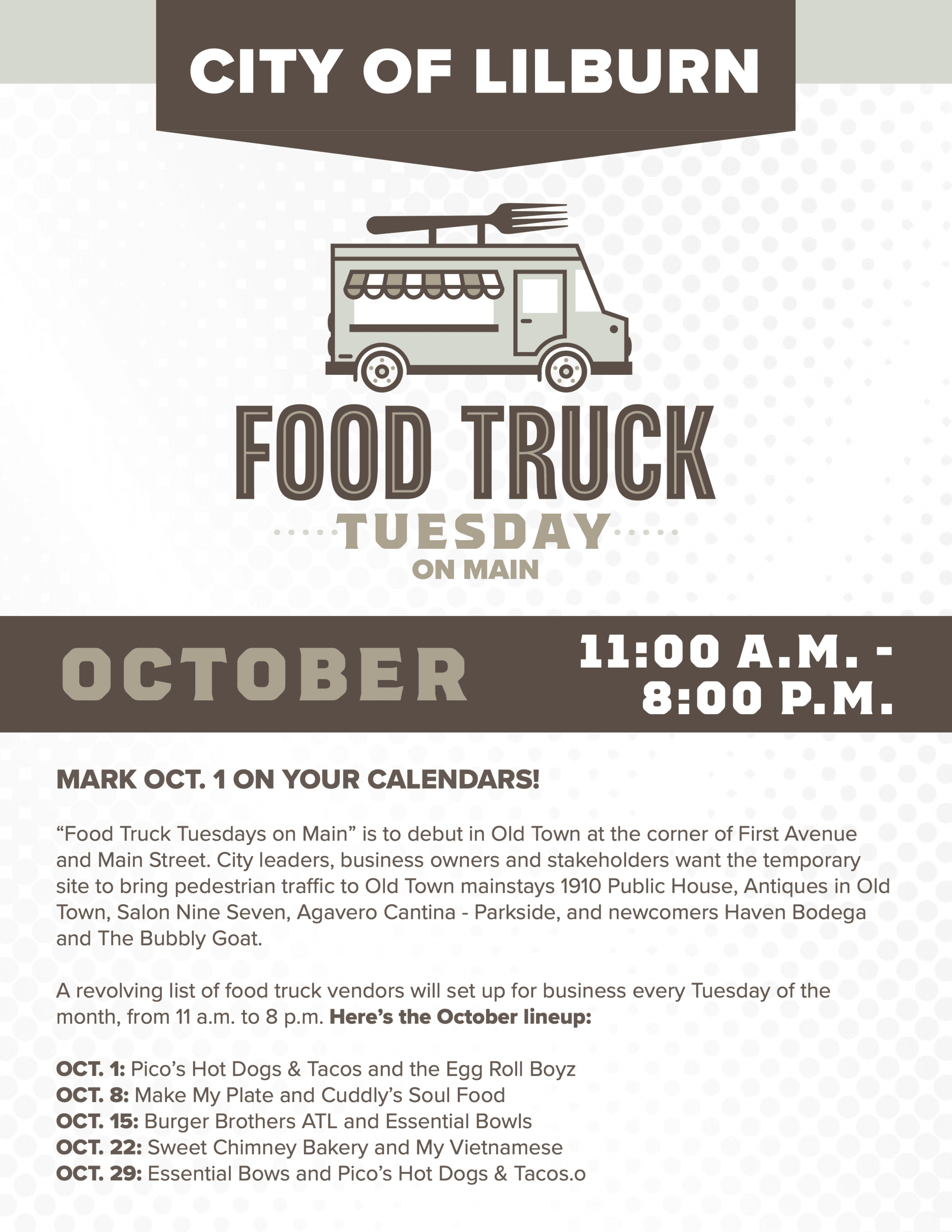 CITY OF LILBURN

FOOD TRUCK
TUESDAY
ON MAIN

OCTOBER

11:00 A.M. -
8:00 P.M.

MARK OCT. 1 ON YOUR CALENDARS!

"Food Truck Tuesdays on Main" is to debut in Old Town at the corner of First Avenue and Main Street. City leaders, business owners and stakeholders want the temporary site to bring pedestrian traffic to Old Town mainstays 1910 Public House, Antiques in Old Town, Salon Nine Seven, Agavero Cantina - Parkside, and newcomers Haven Bodega and The Bubbly Goat.

A revolving list of food truck vendors will set up for business every Tuesday of the month, from 11 a.m. to 8 p.m. Here's the October lineup:

OCT. 1: Pico's Hot Dogs & Tacos and the Egg Roll Boyz
OCT. 8: Make My Plate and Cuddly's Soul Food
OCT. 15: Burger Brothers ATL and Essential Bowls
OCT. 22: Sweet Chimney Bakery and My Vietnamese
OCT. 29: Essential Bows and Pico's Hot Dogs & Tacos.o